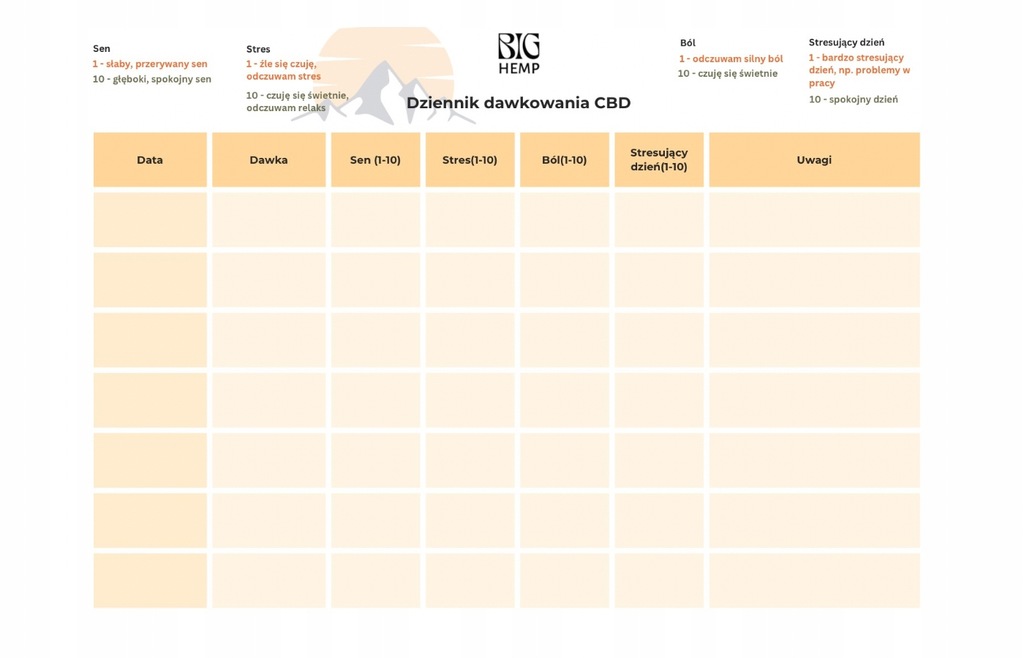 Sen
1 - słaby, przerywany sen
10 - głęboki, spokojny sen

Stres
1 - źle się czuję, odczuwam stres
10 - czuję się świetnie, odczuwam relaks

BIG HEMP

Dziennik dawkowania CBD

Ból
1 - odczuwam silny ból
10 - czuję się świetnie

Stresujący dzień
1 - bardzo stresujący dzień, np. problemy w pracy
10 - spokojny dzień

| Data | Dawka | Sen (1-10) | Stres(1-10) | Ból(1-10) | Stresujący dzień(1-10) | Uwagi |
|---|---|---|---|---|---|---|
| | | | | | | |
| | | | | | | |
| | | | | | | |
| | | | | | | |
| | | | | | | |
| | | | | | | |
| | | | | | | |